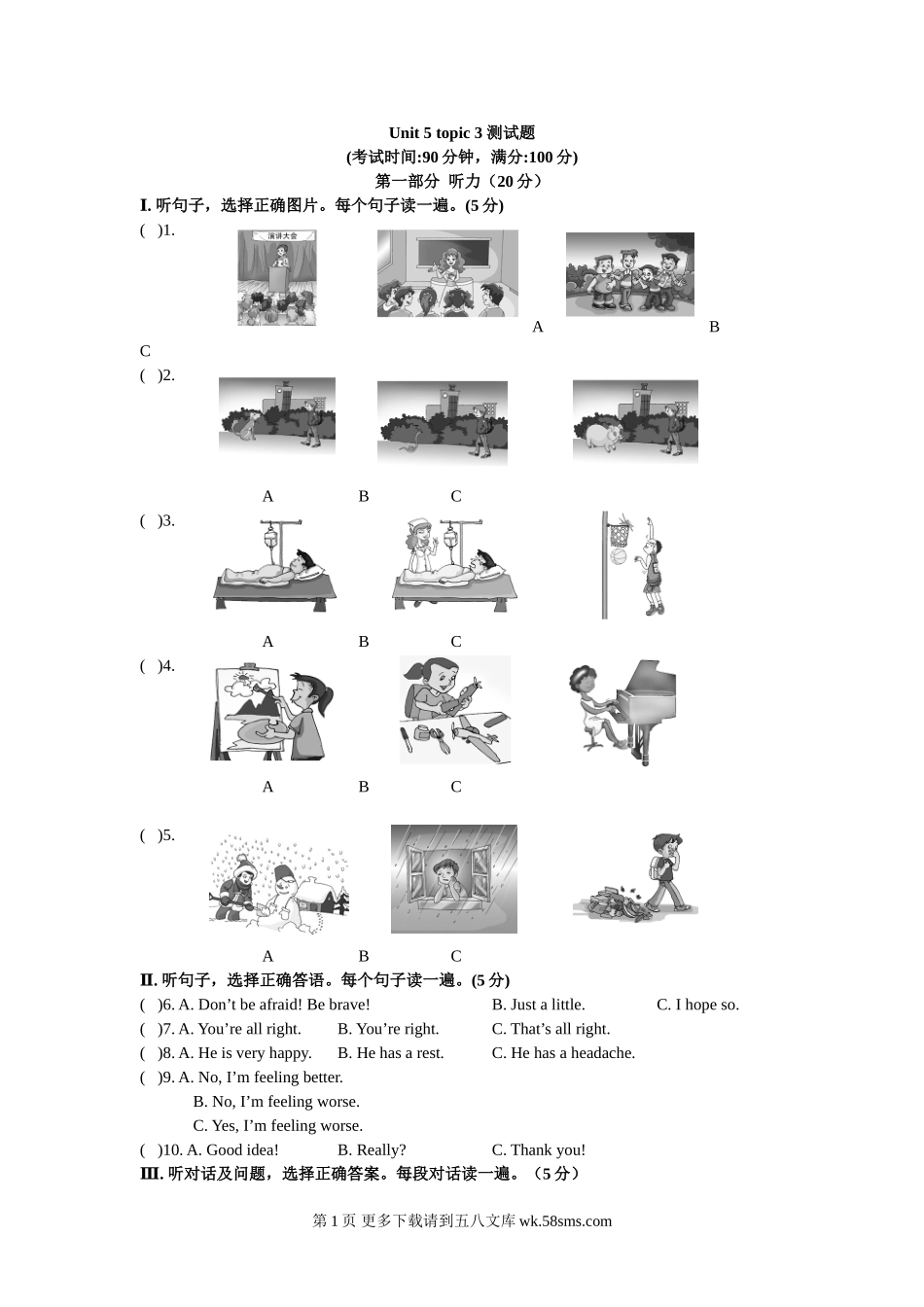 Unit 5 topic 3 测试题
(考试时间:90 分钟，满分:100 分)
第一部分 听力（20 分）

I. 听句子，选择正确图片。每个句子读一遍。(5 分)

( )1.

演讲大会

A B

C

( )2.

A B C

( )3.

A B C

( )4.

A B C

( )5.

A B C

II. 听句子，选择正确答语。每个句子读一遍。(5 分)

( )6. A. Don’t be afraid! Be brave! B. Just a little. C. I hope so.

( )7. A. You’re all right. B. You’re right. C. That’s all right.

( )8. A. He is very happy. B. He has a rest. C. He has a headache.

( )9. A. No, I’m feeling better.
B. No, I’m feeling worse.
C. Yes, I’m feeling worse.

( )10. A. Good idea! B. Really? C. Thank you!

III. 听对话及问题，选择正确答案。每段对话读一遍。（5 分）

第 1 页 更多下载请到五八文库 wk.58sms.com